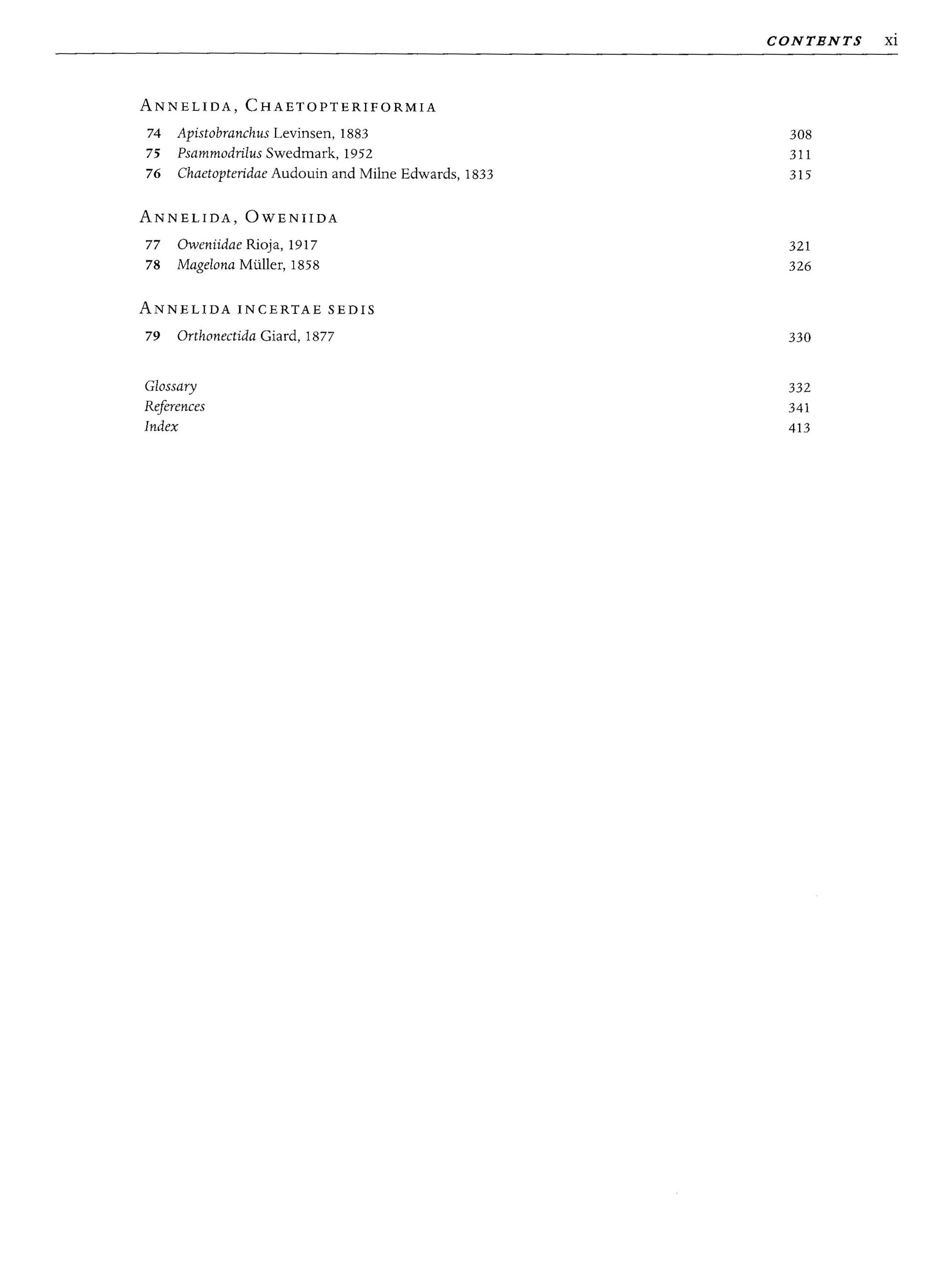 CONTENTS xi

ANNELIDA, CHAETOPTERIFORMIA

74 Apistobranchus Levinsen, 1883 308
75 Psammodrilus Swedmark, 1952 311
76 Chaetopteridae Audouin and Milne Edwards, 1833 315

ANNELIDA, OWENIIDA

77 Oweniidae Rioja, 1917 321
78 Magelona Müller, 1858 326

ANNELIDA INCERTAE SEDIS

79 Orthonectida Giard, 1877 330

Glossary 332
References 341
Index 413